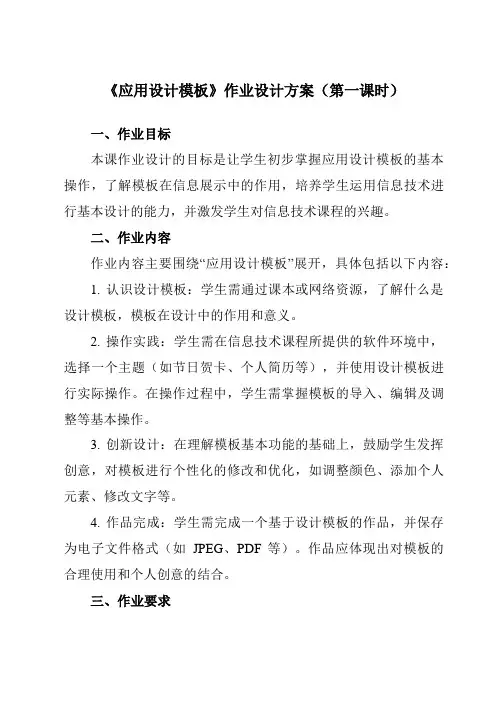 《应用设计模板》作业设计方案（第一课时）

一、作业目标

本课作业设计的目标是让学生初步掌握应用设计模板的基本操作，了解模板在信息展示中的作用，培养学生运用信息技术进行基本设计的能力，并激发学生对信息技术课程的兴趣。

二、作业内容

作业内容主要围绕“应用设计模板”展开，具体包括以下内容：

1. 认识设计模板：学生需通过课本或网络资源，了解什么是设计模板，模板在设计中的作用和意义。

2. 操作实践：学生需在信息技术课程所提供的软件环境中，选择一个主题（如节日贺卡、个人简历等），并使用设计模板进行实际操作。在操作过程中，学生需掌握模板的导入、编辑及调整等基本操作。

3. 创新设计：在理解模板基本功能的基础上，鼓励学生发挥创意，对模板进行个性化的修改和优化，如调整颜色、添加个人元素、修改文字等。

4. 作品完成：学生需完成一个基于设计模板的作品，并保存为电子文件格式（如 JPEG、PDF 等）。作品应体现出对模板的合理使用和个人创意的结合。

三、作业要求